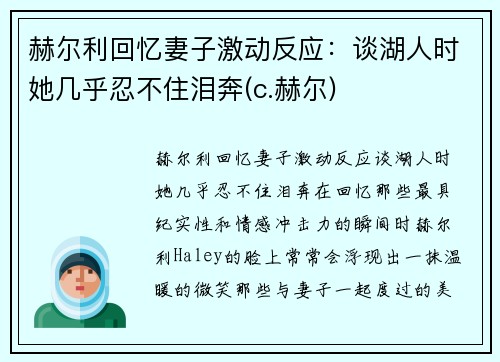 赫尔利回忆妻子激动反应：谈湖人时她几乎忍不住泪奔(c.赫尔)

赫尔利回忆妻子激动反应谈湖人时她几乎忍不住泪奔在回忆那些最具纪实性和情感冲击力的瞬间时赫尔利Haley的脸上常常会浮现出一抹温暖的微笑那些与妻子一起度过的美